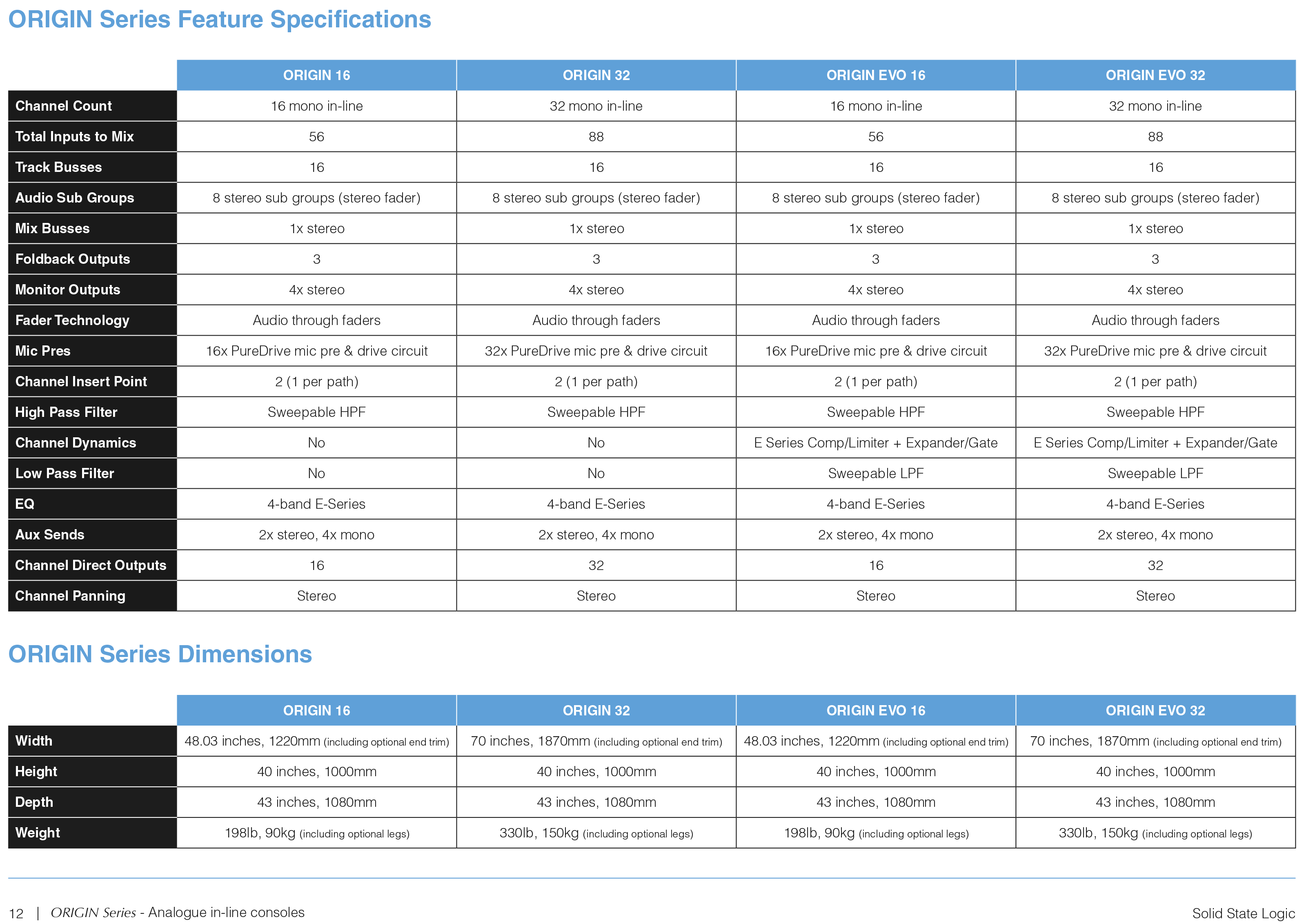 ORIGIN Series Feature Specifications

| | ORIGIN 16 | ORIGIN 32 | ORIGIN EVO 16 | ORIGIN EVO 32 |
|---|---|---|---|---|
| Channel Count | 16 mono in-line | 32 mono in-line | 16 mono in-line | 32 mono in-line |
| Total Inputs to Mix | 56 | 88 | 56 | 88 |
| Track Busses | 16 | 16 | 16 | 16 |
| Audio Sub Groups | 8 stereo sub groups (stereo fader) | 8 stereo sub groups (stereo fader) | 8 stereo sub groups (stereo fader) | 8 stereo sub groups (stereo fader) |
| Mix Busses | 1x stereo | 1x stereo | 1x stereo | 1x stereo |
| Foldback Outputs | 3 | 3 | 3 | 3 |
| Monitor Outputs | 4x stereo | 4x stereo | 4x stereo | 4x stereo |
| Fader Technology | Audio through faders | Audio through faders | Audio through faders | Audio through faders |
| Mic Pres | 16x PureDrive mic pre & drive circuit | 32x PureDrive mic pre & drive circuit | 16x PureDrive mic pre & drive circuit | 32x PureDrive mic pre & drive circuit |
| Channel Insert Point | 2 (1 per path) | 2 (1 per path) | 2 (1 per path) | 2 (1 per path) |
| High Pass Filter | Sweepable HPF | Sweepable HPF | Sweepable HPF | Sweepable HPF |
| Channel Dynamics | No | No | E Series Comp/Limiter + Expander/Gate | E Series Comp/Limiter + Expander/Gate |
| Low Pass Filter | No | No | Sweepable LPF | Sweepable LPF |
| EQ | 4-band E-Series | 4-band E-Series | 4-band E-Series | 4-band E-Series |
| Aux Sends | 2x stereo, 4x mono | 2x stereo, 4x mono | 2x stereo, 4x mono | 2x stereo, 4x mono |
| Channel Direct Outputs | 16 | 32 | 16 | 32 |
| Channel Panning | Stereo | Stereo | Stereo | Stereo |

ORIGIN Series Dimensions

| | ORIGIN 16 | ORIGIN 32 | ORIGIN EVO 16 | ORIGIN EVO 32 |
|---|---|---|---|---|
| Width | 48.03 inches, 1220mm (including optional end trim) | 70 inches, 1870mm (including optional end trim) | 48.03 inches, 1220mm (including optional end trim) | 70 inches, 1870mm (including optional end trim) |
| Height | 40 inches, 1000mm | 40 inches, 1000mm | 40 inches, 1000mm | 40 inches, 1000mm |
| Depth | 43 inches, 1080mm | 43 inches, 1080mm | 43 inches, 1080mm | 43 inches, 1080mm |
| Weight | 198lb, 90kg (including optional legs) | 330lb, 150kg (including optional legs) | 198lb, 90kg (including optional legs) | 330lb, 150kg (including optional legs) |

12 | ORIGIN Series - Analogue in-line consoles

Solid State Logic